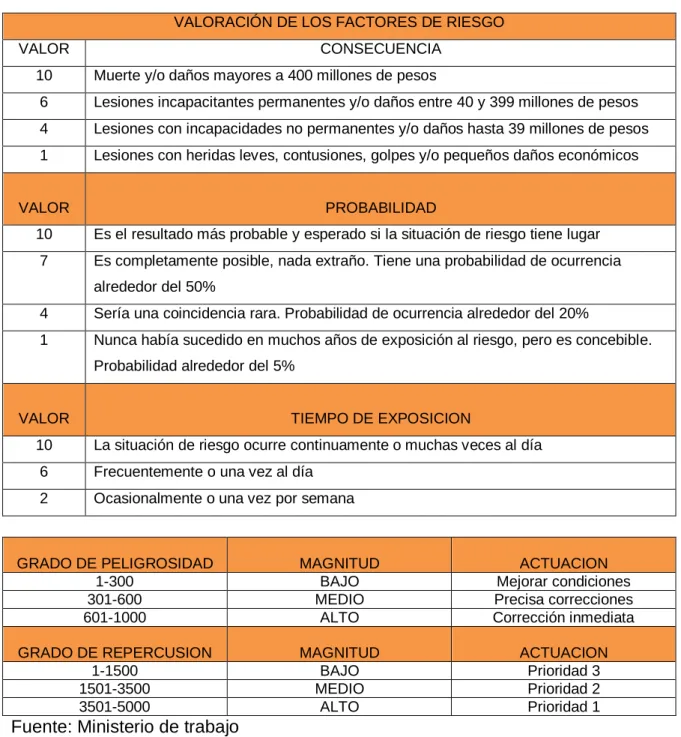 | VALORACIÓN DE LOS FACTORES DE RIESGO | |
|---|---|
| VALOR | CONSECUENCIA |
| 10 | Muerte y/o daños mayores a 400 millones de pesos |
| 6 | Lesiones incapacitantes permanentes y/o daños entre 40 y 399 millones de pesos |
| 4 | Lesiones con incapacidades no permanentes y/o daños hasta 39 millones de pesos |
| 1 | Lesiones con heridas leves, contusiones, golpes y/o pequeños daños económicos |
| VALOR | PROBABILIDAD |
| 10 | Es el resultado más probable y esperado si la situación de riesgo tiene lugar |
| 7 | Es completamente posible, nada extraño. Tiene una probabilidad de ocurrencia alrededor del 50% |
| 4 | Sería una coincidencia rara. Probabilidad de ocurrencia alrededor del 20% |
| 1 | Nunca había sucedido en muchos años de exposición al riesgo, pero es concebible. Probabilidad alrededor del 5% |
| VALOR | TIEMPO DE EXPOSICION |
| 10 | La situación de riesgo ocurre continuamente o muchas veces al día |
| 6 | Frecuentemente o una vez al día |
| 2 | Ocasionalmente o una vez por semana |

| GRADO DE PELIGROSIDAD | MAGNITUD | ACTUACION |
|---|---|---|
| 1-300 | BAJO | Mejorar condiciones |
| 301-600 | MEDIO | Precisa correcciones |
| 601-1000 | ALTO | Corrección inmediata |
| GRADO DE REPERCUSION | MAGNITUD | ACTUACION |
| 1-1500 | BAJO | Prioridad 3 |
| 1501-3500 | MEDIO | Prioridad 2 |
| 3501-5000 | ALTO | Prioridad 1 |

Fuente: Ministerio de trabajo